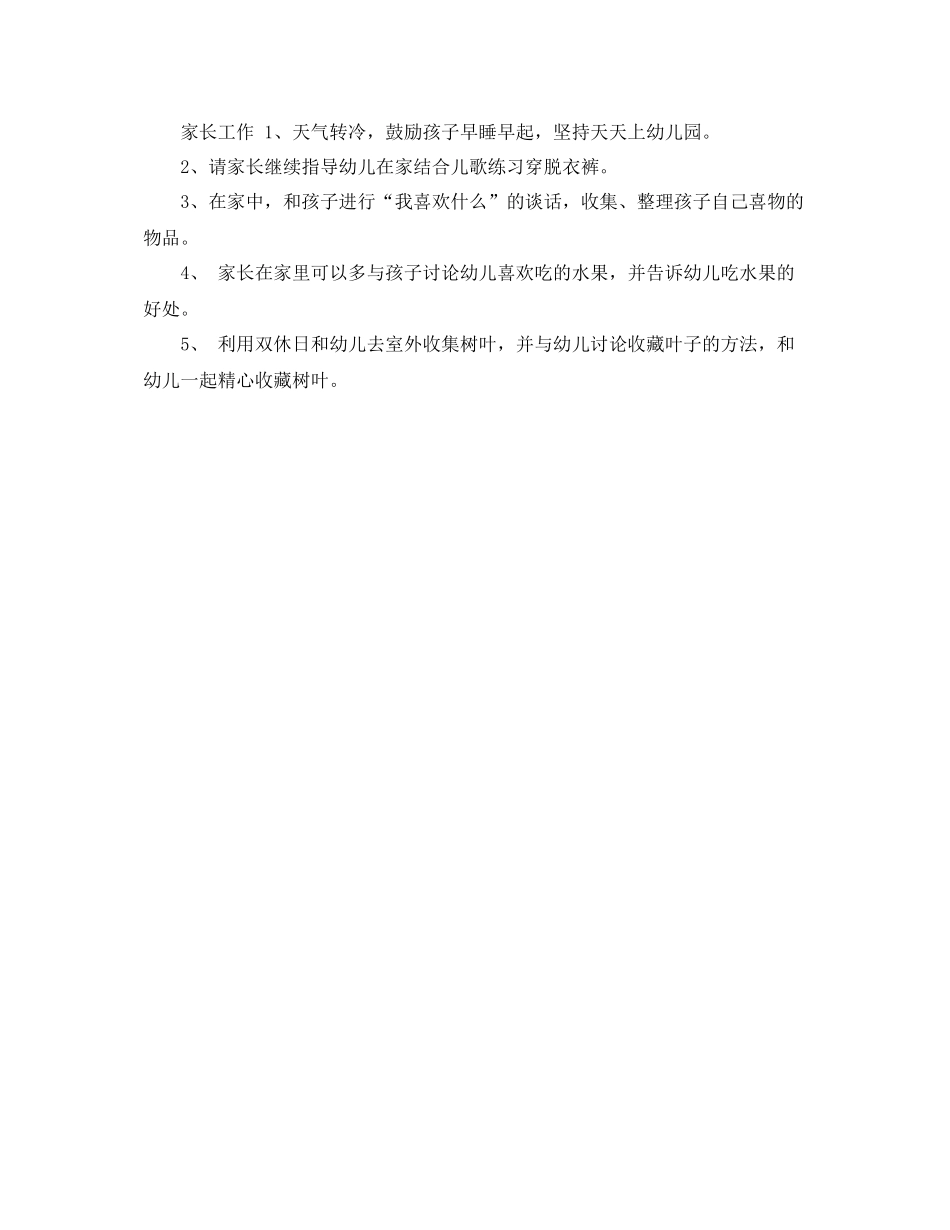 家长工作 1、天气转冷，鼓励孩子早睡早起，坚持天天上幼儿园。

2、请家长继续指导幼儿在家结合儿歌练习穿脱衣裤。

3、在家中，和孩子进行“我喜欢什么”的谈话，收集、整理孩子自己喜物的物品。

4、 家长在家里可以多与孩子讨论幼儿喜欢吃的水果，并告诉幼儿吃水果的好处。

5、 利用双休日和幼儿去室外收集树叶，并与幼儿讨论收藏叶子的方法，和幼儿一起精心收藏树叶。